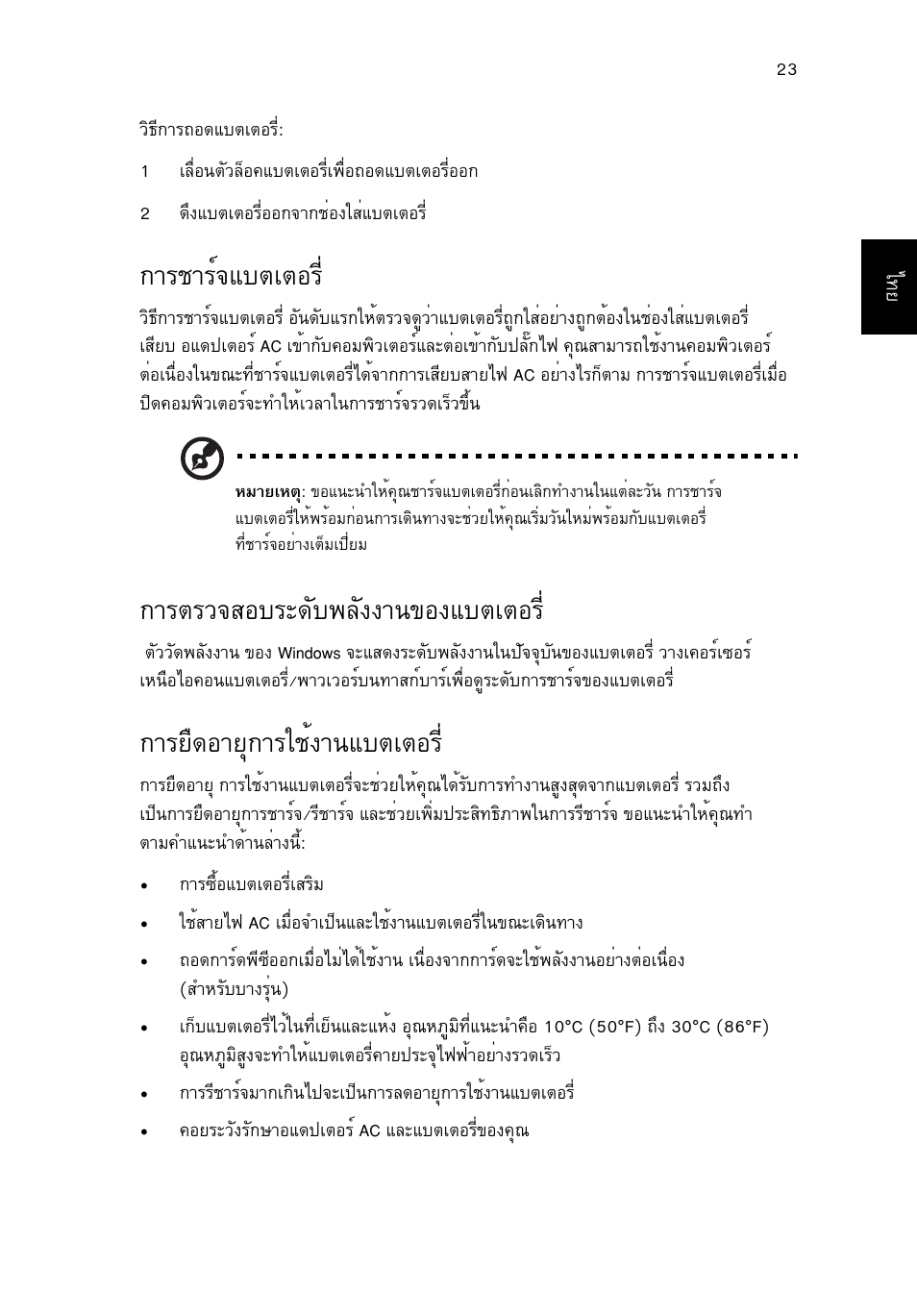 23

ไทย

วิธีการถอดแบตเตอรี่:

1 เลื่อนตัวล็อคแบตเตอรี่เพื่อถอดแบตเตอรี่ออก

2 ดึงแบตเตอรี่ออกจากช่องใส่แบตเตอรี่

การชาร์จแบตเตอรี่

วิธีการชาร์จแบตเตอรี่ อันดับแรกให้ตรวจดูว่าแบตเตอรี่ถูกใส่อย่างถูกต้องในช่องใส่แบตเตอรี่ เสียบ อแดปเตอร์ AC เข้ากับคอมพิวเตอร์และต่อเข้ากับปลั๊กไฟ คุณสามารถใช้งานคอมพิวเตอร์ต่อเนื่องในขณะที่ชาร์จแบตเตอรี่ได้จากการเสียบสายไฟ AC อย่างไรก็ตาม การชาร์จแบตเตอรี่เมื่อปิดคอมพิวเตอร์จะทำให้เวลาในการชาร์จรวดเร็วขึ้น

หมายเหตุ: ขอแนะนำให้คุณชาร์จแบตเตอรี่ก่อนเลิกทำงานในแต่ละวัน การชาร์จแบตเตอรี่ให้พร้อมก่อนการเดินทางจะช่วยให้คุณเริ่มวันใหม่พร้อมกับแบตเตอรี่ที่ชาร์จอย่างเต็มเปี่ยม

การตรวจสอบระดับพลังงานของแบตเตอรี่

ตัววัดพลังงาน ของ Windows จะแสดงระดับพลังงานในปัจจุบันของแบตเตอรี่ วางเคอร์เซอร์เหนือไอคอนแบตเตอรี่/พาวเวอร์บนทาสก์บาร์เพื่อดูระดับการชาร์จของแบตเตอรี่

การยืดอายุการใช้งานแบตเตอรี่

การยืดอายุ การใช้งานแบตเตอรี่จะช่วยให้คุณได้รับการทำงานสูงสุดจากแบตเตอรี่ รวมถึงเป็นการยืดอายุการชาร์จ/รีชาร์จ และช่วยเพิ่มประสิทธิภาพในการรีชาร์จ ขอแนะนำให้คุณทำตามคำแนะนำด้านล่างนี้:

• การซื้อแบตเตอรี่เสริม

• ใช้สายไฟ AC เมื่อจำเป็นและใช้งานแบตเตอรี่ในขณะเดินทาง

• ถอดการ์ดพีซีออกเมื่อไม่ได้ใช้งาน เนื่องจากการ์ดจะใช้พลังงานอย่างต่อเนื่อง (สำหรับบางรุ่น)

• เก็บแบตเตอรี่ไว้ในที่เย็นและแห้ง อุณหภูมิที่แนะนำคือ 10°C (50°F) ถึง 30°C (86°F) อุณหภูมิสูงจะทำให้แบตเตอรี่คายประจุไฟฟ้าอย่างรวดเร็ว

• การรีชาร์จมากเกินไปจะเป็นการลดอายุการใช้งานแบตเตอรี่

• คอยระวังรักษาอแดปเตอร์ AC และแบตเตอรี่ของคุณ